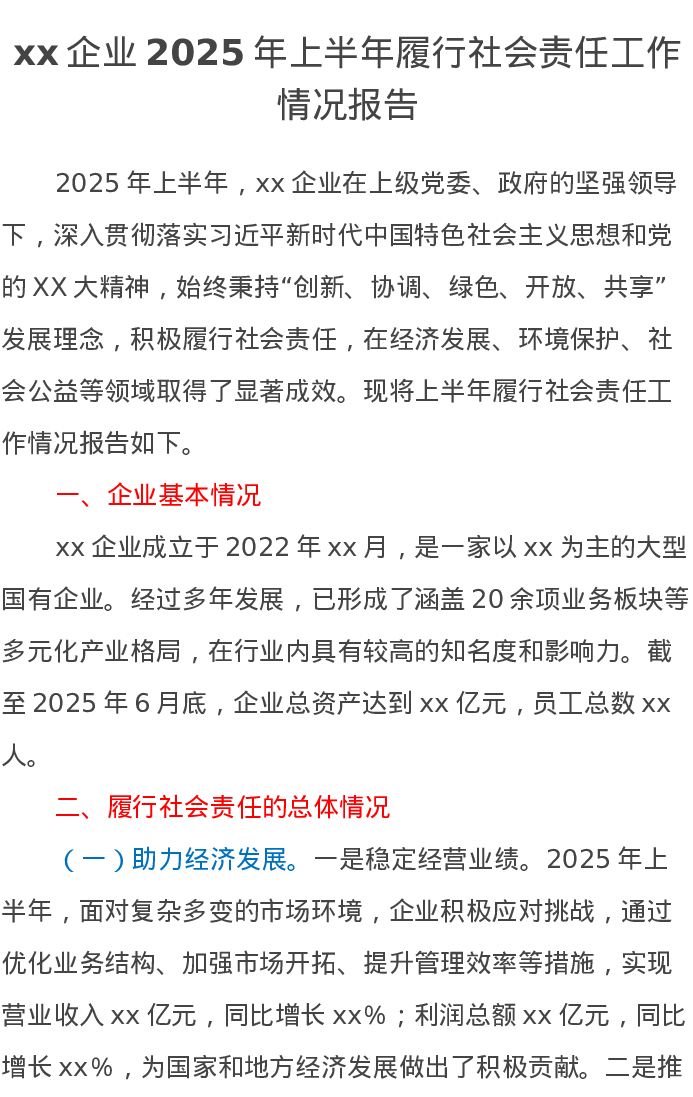 xx 企业 2025 年上半年履行社会责任工作情况报告

2025 年上半年，xx 企业在上级党委、政府的坚强领导下，深入贯彻落实习近平新时代中国特色社会主义思想和党的 XX 大精神，始终秉持“创新、协调、绿色、开放、共享”发展理念，积极履行社会责任，在经济发展、环境保护、社会公益等领域取得了显著成效。现将上半年履行社会责任工作情况报告如下。

一、企业基本情况

xx 企业成立于 2022 年 xx 月，是一家以 xx 为主的大型国有企业。经过多年发展，已形成了涵盖 20 余项业务板块等多元化产业格局，在行业内具有较高的知名度和影响力。截至 2025 年 6 月底，企业总资产达到 xx 亿元，员工总数 xx 人。

二、履行社会责任的总体情况

（一）助力经济发展。一是稳定经营业绩。2025 年上半年，面对复杂多变的市场环境，企业积极应对挑战，通过优化业务结构、加强市场开拓、提升管理效率等措施，实现营业收入 xx 亿元，同比增长 xx%；利润总额 xx 亿元，同比增长 xx%，为国家和地方经济发展做出了积极贡献。二是推